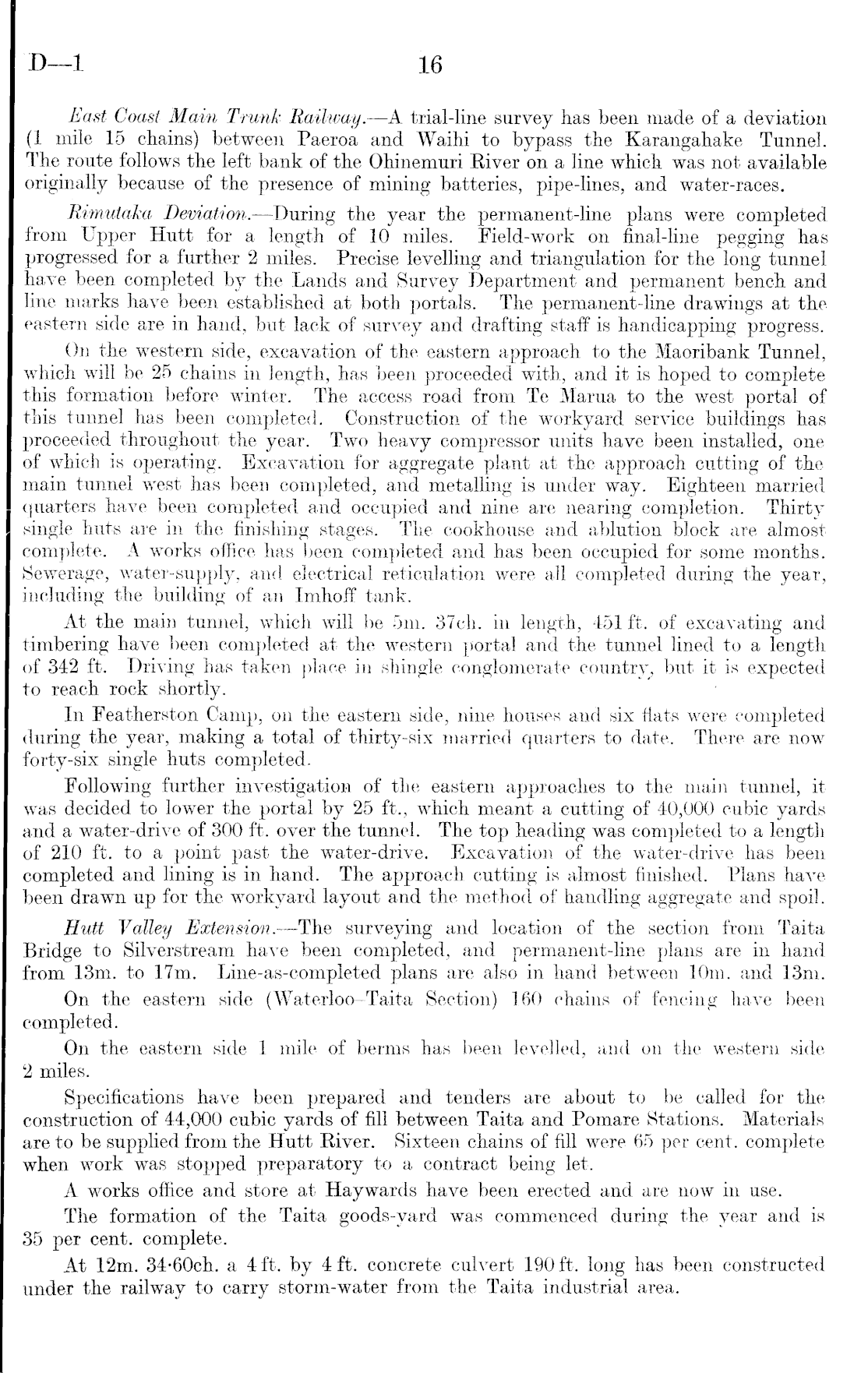 D—1 16

East Coast Main Trunk Railway.—A trial-line survey has been made of a deviation (1 mile 15 chains) between Paeroa and Waihi to bypass the Karangahake Tunnel. The route follows the left bank of the Ohinemuri River on a line which was not available originally because of the presence of mining batteries, pipe-lines, and water-races.

Rimutaka Deviation.—During the year the permanent-line plans were completed from Upper Hutt for a length of 10 miles. Field-work on final-line pegging has progressed for a further 2 miles. Precise levelling and triangulation for the long tunnel have been completed by the Lands and Survey Department and permanent bench and line marks have been established at both portals. The permanent-line drawings at the eastern side are in hand, but lack of survey and drafting staff is handicapping progress.

On the western side, excavation of the eastern approach to the Maoribank Tunnel, which will be 25 chains in length, has been proceeded with, and it is hoped to complete this formation before winter. The access road from Te Marua to the west portal of this tunnel has been completed. Construction of the workyard service buildings has proceeded throughout the year. Two heavy compressor units have been installed, one of which is operating. Excavation for aggregate plant at the approach cutting of the main tunnel west has been completed, and metalling is under way. Eighteen married quarters have been completed and occupied and nine are nearing completion. Thirty single huts are in the finishing stages. The cookhouse and ablution block are almost complete. A works office has been completed and has been occupied for some months. Sewerage, water-supply, and electrical reticulation were all completed during the year, including the building of an Imhoff tank.

At the main tunnel, which will be 5m. 37ch. in length, 451 ft. of excavating and timbering have been completed at the western portal and the tunnel lined to a length of 342 ft. Driving has taken place in shingle conglomerate country, but it is expected to reach rock shortly.

In Featherston Camp, on the eastern side, nine houses and six flats were completed during the year, making a total of thirty-six married quarters to date. There are now forty-six single huts completed.

Following further investigation of the eastern approaches to the main tunnel, it was decided to lower the portal by 25 ft., which meant a cutting of 40,000 cubic yards and a water-drive of 300 ft. over the tunnel. The top heading was completed to a length of 210 ft. to a point past the water-drive. Excavation of the water-drive has been completed and lining is in hand. The approach cutting is almost finished. Plans have been drawn up for the workyard layout and the method of handling aggregate and spoil.

Hutt Valley Extension.—The surveying and location of the section from Taita Bridge to Silverstream have been completed, and permanent-line plans are in hand from 13m. to 17m. Line-as-completed plans are also in hand between 10m. and 13m.

On the eastern side (Waterloo–Taita Section) 160 chains of fencing have been completed.

On the eastern side 1 mile of berms has been levelled, and on the western side 2 miles.

Specifications have been prepared and tenders are about to be called for the construction of 44,000 cubic yards of fill between Taita and Pomare Stations. Materials are to be supplied from the Hutt River. Sixteen chains of fill were 65 per cent. complete when work was stopped preparatory to a contract being let.

A works office and store at Haywards have been erected and are now in use.

The formation of the Taita goods-yard was commenced during the year and is 35 per cent. complete.

At 12m. 34·60ch. a 4 ft. by 4 ft. concrete culvert 190 ft. long has been constructed under the railway to carry storm-water from the Taita industrial area.